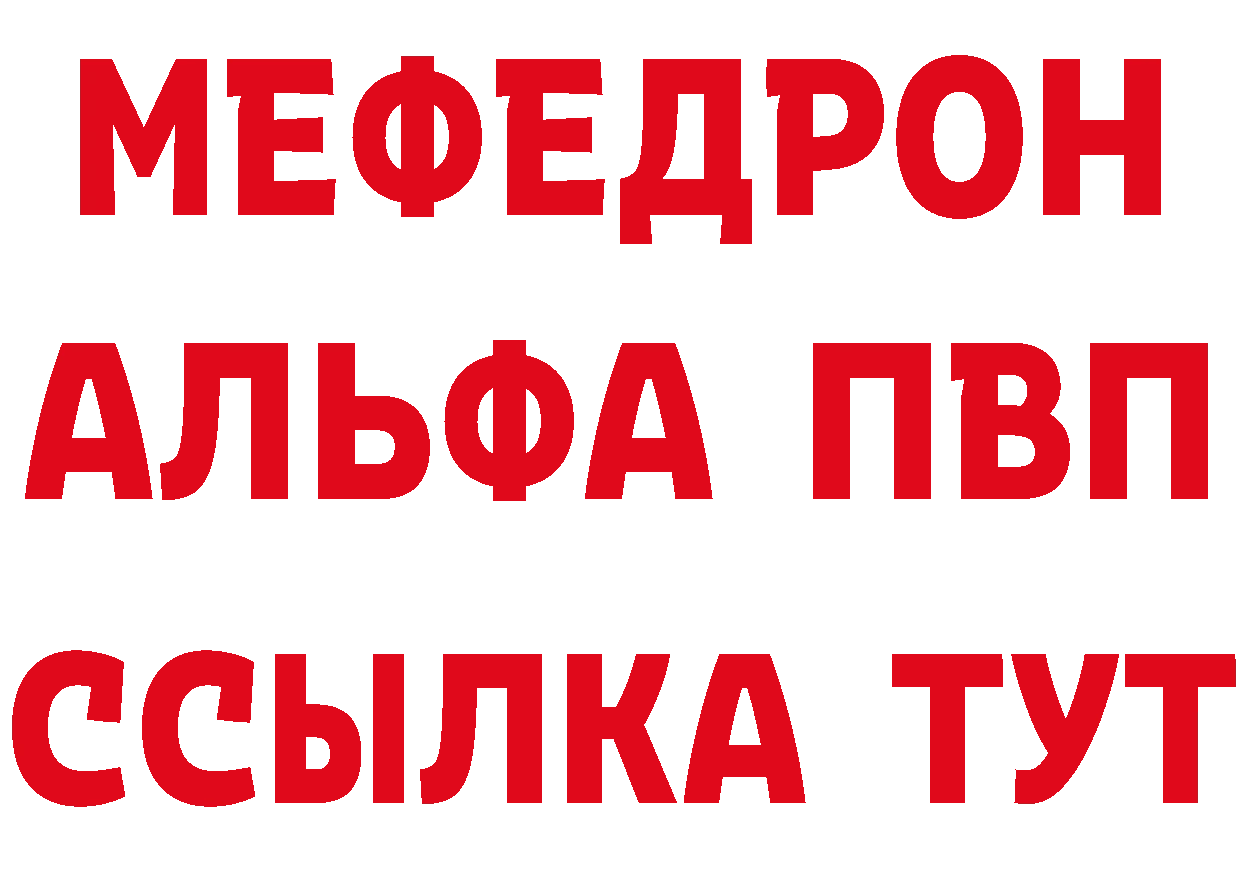 МЕФЕДРОН
АЛЬФА ПВП
ССЫЛКА ТУТ